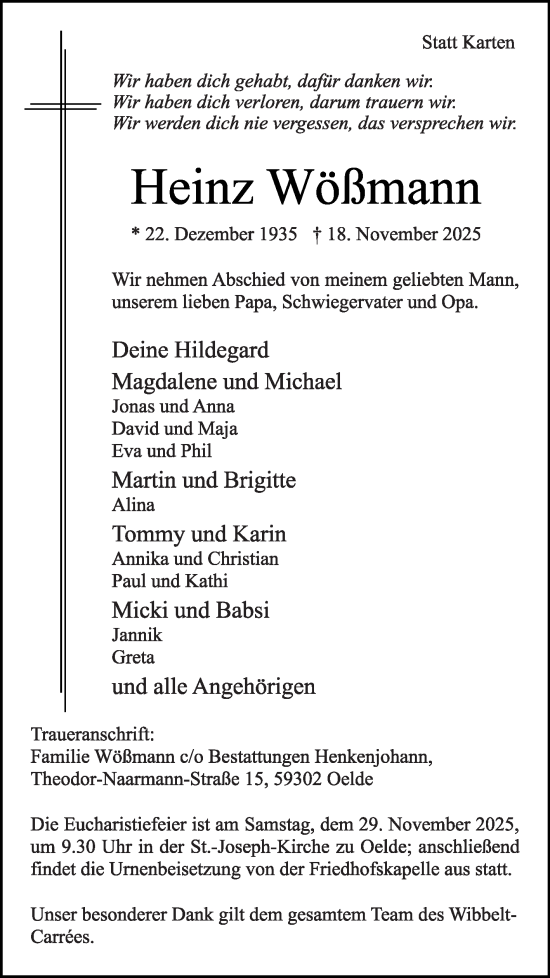 Statt Karten

Wir haben dich gehabt, dafür danken wir.
Wir haben dich verloren, darum trauern wir.
Wir werden dich nie vergessen, das versprechen wir.

Heinz Wößmann

* 22. Dezember 1935 † 18. November 2025

Wir nehmen Abschied von meinem geliebten Mann, unserem lieben Papa, Schwiegervater und Opa.

Deine Hildegard
Magdalene und Michael
Jonas und Anna
David und Maja
Eva und Phil
Martin und Brigitte
Alina
Tommy und Karin
Annika und Christian
Paul und Kathi
Micki und Babsi
Jannik
Greta
und alle Angehörigen

Traueranschrift:
Familie Wößmann c/o Bestattungen Henkenjohann,
Theodor-Naarmann-Straße 15, 59302 Oelde

Die Eucharistiefeier ist am Samstag, dem 29. November 2025, um 9.30 Uhr in der St.-Joseph-Kirche zu Oelde; anschließend findet die Urnenbeisetzung von der Friedhofskapelle aus statt.

Unser besonderer Dank gilt dem gesamtem Team des Wibbelt-Carrées.